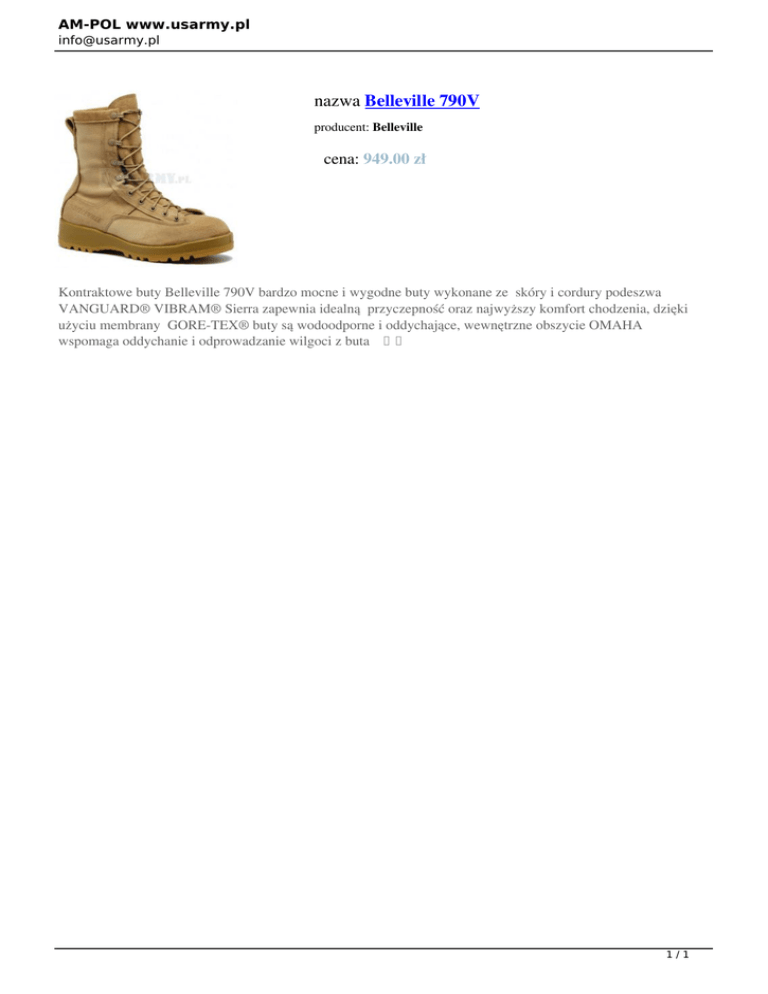 AM-POL www.usarmy.pl
info@usarmy.pl

nazwa Belleville 790V

producent: Belleville

cena: 949.00 zł

Kontraktowe buty Belleville 790V bardzo mocne i wygodne buty wykonane ze skóry i cordury podeszwa VANGUARD® VIBRAM® Sierra zapewnia idealną przyczepność oraz najwyższy komfort chodzenia, dzięki użyciu membrany GORE-TEX® buty są wodoodporne i oddychające, wewnętrzne obszycie OMAHA wspomaga oddychanie i odprowadzanie wilgoci z buta

1 / 1